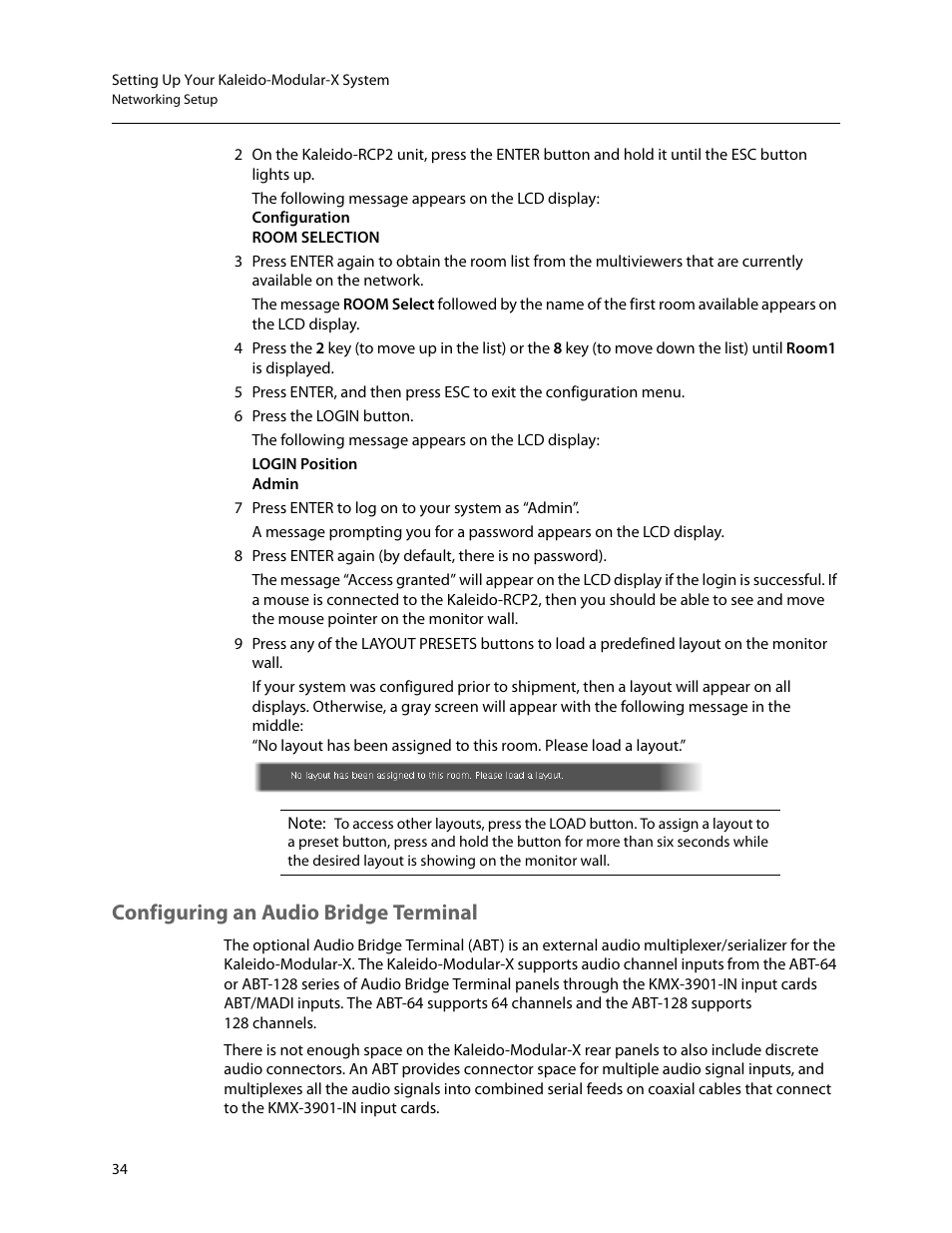 Setting Up Your Kaleido-Modular-X System
Networking Setup

2 On the Kaleido-RCP2 unit, press the ENTER button and hold it until the ESC button lights up.

The following message appears on the LCD display:
Configuration
ROOM SELECTION

3 Press ENTER again to obtain the room list from the multiviewers that are currently available on the network.

The message ROOM Select followed by the name of the first room available appears on the LCD display.

4 Press the 2 key (to move up in the list) or the 8 key (to move down the list) until Room1 is displayed.

5 Press ENTER, and then press ESC to exit the configuration menu.

6 Press the LOGIN button.

The following message appears on the LCD display:

LOGIN Position
Admin

7 Press ENTER to log on to your system as “Admin”.

A message prompting you for a password appears on the LCD display.

8 Press ENTER again (by default, there is no password).

The message “Access granted” will appear on the LCD display if the login is successful. If a mouse is connected to the Kaleido-RCP2, then you should be able to see and move the mouse pointer on the monitor wall.

9 Press any of the LAYOUT PRESETS buttons to load a predefined layout on the monitor wall.

If your system was configured prior to shipment, then a layout will appear on all displays. Otherwise, a gray screen will appear with the following message in the middle:
“No layout has been assigned to this room. Please load a layout.”

No layout has been assigned to this room. Please load a layout.

Note: To access other layouts, press the LOAD button. To assign a layout to a preset button, press and hold the button for more than six seconds while the desired layout is showing on the monitor wall.

Configuring an Audio Bridge Terminal

The optional Audio Bridge Terminal (ABT) is an external audio multiplexer/serializer for the Kaleido-Modular-X. The Kaleido-Modular-X supports audio channel inputs from the ABT-64 or ABT-128 series of Audio Bridge Terminal panels through the KMX-3901-IN input cards ABT/MADI inputs. The ABT-64 supports 64 channels and the ABT-128 supports 128 channels.

There is not enough space on the Kaleido-Modular-X rear panels to also include discrete audio connectors. An ABT provides connector space for multiple audio signal inputs, and multiplexes all the audio signals into combined serial feeds on coaxial cables that connect to the KMX-3901-IN input cards.

34